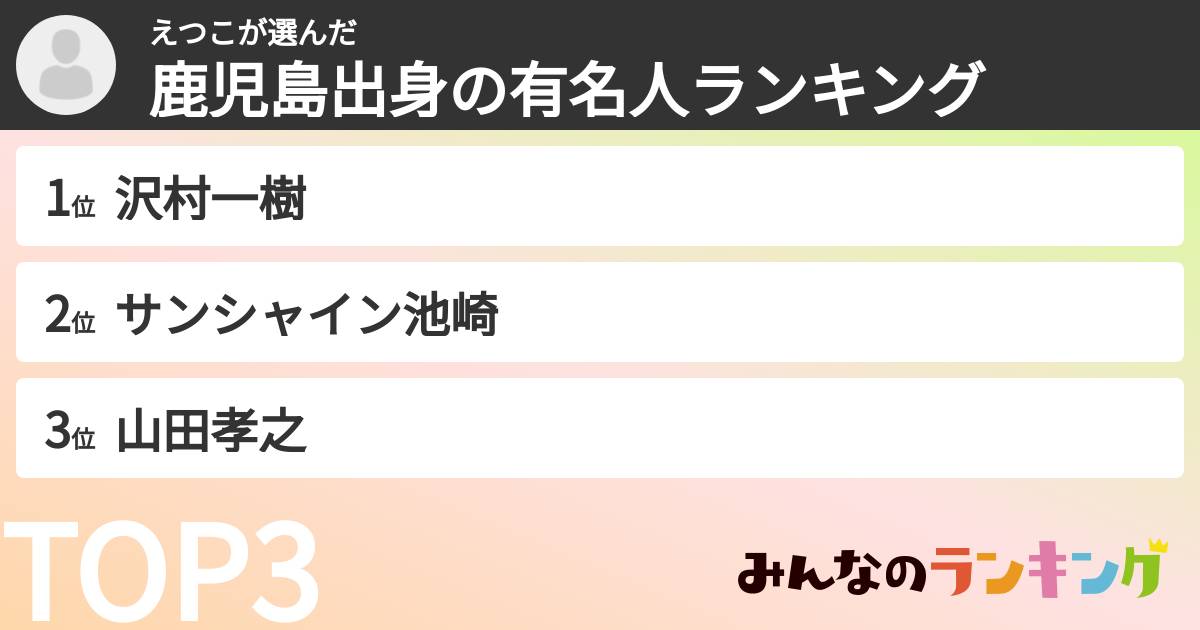 えつこが選んだ
鹿児島出身の有名人ランキング

1位 沢村一樹

2位 サンシャイン池崎

3位 山田孝之

TOP3

みんなのランキング